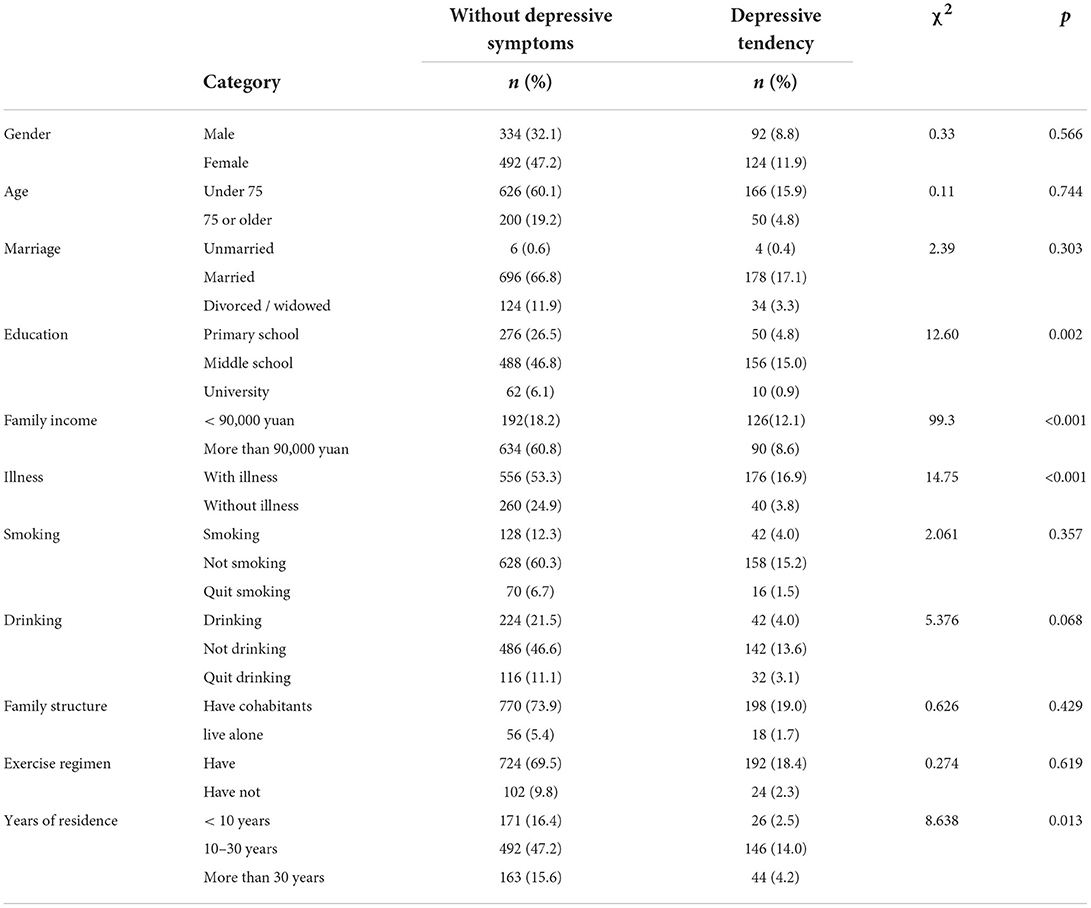 |  | Category | Without depressive symptoms $n$ (%) | Depressive tendency $n$ (%) | $\chi^2$ | $p$ |
|---|---|---|---|---|---|
| Gender | Male | 334 (32.1) | 92 (8.8) | 0.33 | 0.566 |
|  | Female | 492 (47.2) | 124 (11.9) |  |  |
| Age | Under 75 | 626 (60.1) | 166 (15.9) | 0.11 | 0.744 |
|  | 75 or older | 200 (19.2) | 50 (4.8) |  |  |
| Marriage | Unmarried | 6 (0.6) | 4 (0.4) | 2.39 | 0.303 |
|  | Married | 696 (66.8) | 178 (17.1) |  |  |
|  | Divorced / widowed | 124 (11.9) | 34 (3.3) |  |  |
| Education | Primary school | 276 (26.5) | 50 (4.8) | 12.60 | 0.002 |
|  | Middle school | 488 (46.8) | 156 (15.0) |  |  |
|  | University | 62 (6.1) | 10 (0.9) |  |  |
| Family income | < 90,000 yuan | 192(18.2) | 126(12.1) | 99.3 | <0.001 |
|  | More than 90,000 yuan | 634 (60.8) | 90 (8.6) |  |  |
| Illness | With illness | 556 (53.3) | 176 (16.9) | 14.75 | <0.001 |
|  | Without illness | 260 (24.9) | 40 (3.8) |  |  |
| Smoking | Smoking | 128 (12.3) | 42 (4.0) | 2.061 | 0.357 |
|  | Not smoking | 628 (60.3) | 158 (15.2) |  |  |
|  | Quit smoking | 70 (6.7) | 16 (1.5) |  |  |
| Drinking | Drinking | 224 (21.5) | 42 (4.0) | 5.376 | 0.068 |
|  | Not drinking | 486 (46.6) | 142 (13.6) |  |  |
|  | Quit drinking | 116 (11.1) | 32 (3.1) |  |  |
| Family structure | Have cohabitants | 770 (73.9) | 198 (19.0) | 0.626 | 0.429 |
|  | live alone | 56 (5.4) | 18 (1.7) |  |  |
| Exercise regimen | Have | 724 (69.5) | 192 (18.4) | 0.274 | 0.619 |
|  | Have not | 102 (9.8) | 24 (2.3) |  |  |
| Years of residence | < 10 years | 171 (16.4) | 26 (2.5) | 8.638 | 0.013 |
|  | 10–30 years | 492 (47.2) | 146 (14.0) |  |  |
|  | More than 30 years | 163 (15.6) | 44 (4.2) |  |  |